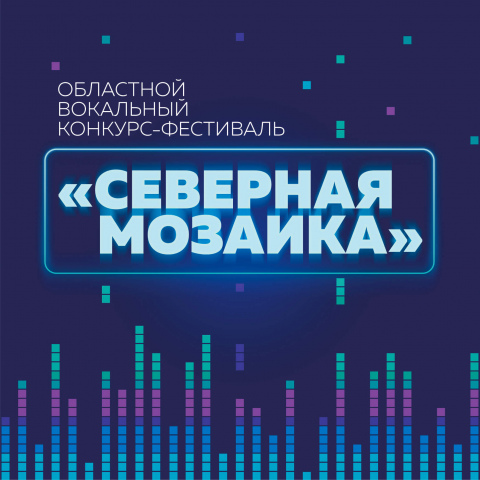 ОБЛАСТНОЙ
ВОКАЛЬНЫЙ
КОНКУРС-ФЕСТИВАЛЬ

«СЕВЕРНАЯ
МОЗАИКА»